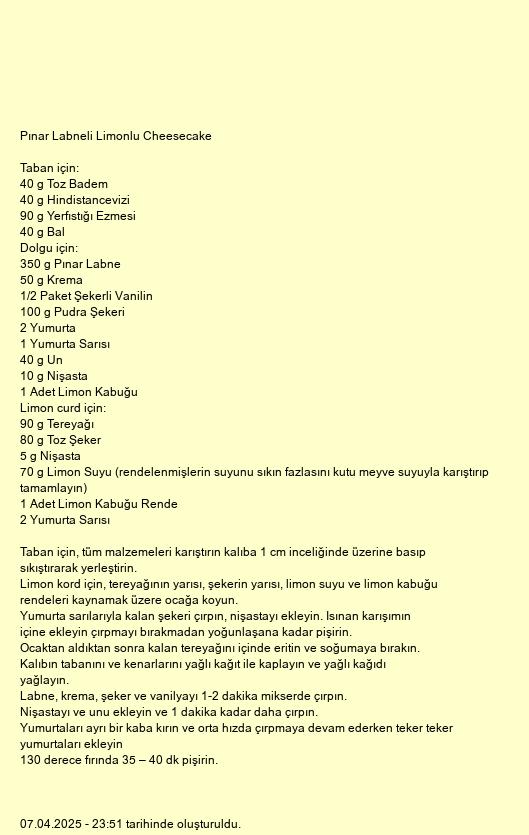 Pınar Labneli Limonlu Cheesecake

Taban için:
40 g Toz Badem
40 g Hindistancevizi
90 g Yerfıstığı Ezmesi
40 g Bal
Dolgu için:
350 g Pınar Labne
50 g Krema
1/2 Paket Şekerli Vanilin
100 g Pudra Şekeri
2 Yumurta
1 Yumurta Sarısı
40 g Un
10 g Nişasta
1 Adet Limon Kabuğu
Limon curd için:
90 g Tereyağı
80 g Toz Şeker
5 g Nişasta
70 g Limon Suyu (rendelenmişlerin suyunu sıkın fazlasını kutu meyve suyuyla karıştırıp tamamlayın)
1 Adet Limon Kabuğu Rende
2 Yumurta Sarısı

Taban için, tüm malzemeleri karıştırın kalıba 1 cm inceliğinde üzerine basıp sıkıştırarak yerleştirin.
Limon kord için, tereyağının yarısı, şekerin yarısı, limon suyu ve limon kabuğu rendeleri kaynamak üzere ocağa koyun.
Yumurta sarılarıyla kalan şekeri çırpın, nişastayı ekleyin. Isınan karışımın içine ekleyin çırpmayı bırakmadan yoğunlaşana kadar pişirin.
Ocaktan aldıktan sonra kalan tereyağını içinde eritin ve soğumaya bırakın.
Kalıbın tabanını ve kenarlarını yağlı kağıt ile kaplayın ve yağlı kağıdı yağlayın.
Labne, krema, şeker ve vanilyayı 1-2 dakika mikserde çırpın.
Nişastayı ve unu ekleyin ve 1 dakika kadar daha çırpın.
Yumurtaları ayrı bir kaba kırın ve orta hızda çırpmaya devam ederken teker teker yumurtaları ekleyin
130 derece fırında 35 – 40 dk pişirin.

07.04.2025 - 23:51 tarihinde oluşturuldu.